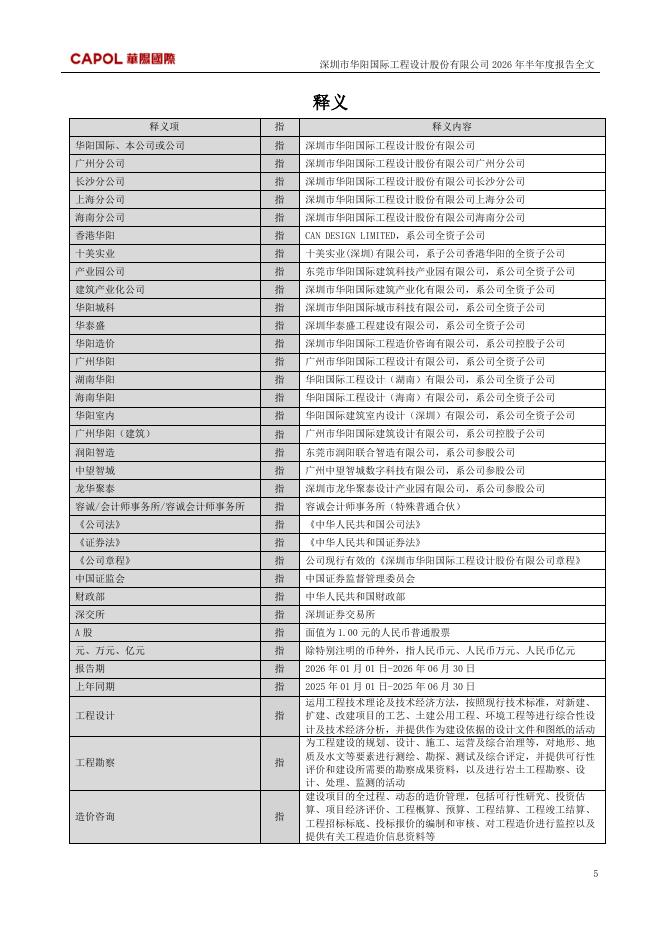 CAPOL 華陽國際

深圳市华阳国际工程设计股份有限公司 2026 年半年度报告全文

释义

| 释义项 | 指 | 释义内容 |
|---|---|---|
| 华阳国际、本公司或公司 | 指 | 深圳市华阳国际工程设计股份有限公司 |
| 广州分公司 | 指 | 深圳市华阳国际工程设计股份有限公司广州分公司 |
| 长沙分公司 | 指 | 深圳市华阳国际工程设计股份有限公司长沙分公司 |
| 上海分公司 | 指 | 深圳市华阳国际工程设计股份有限公司上海分公司 |
| 海南分公司 | 指 | 深圳市华阳国际工程设计股份有限公司海南分公司 |
| 香港华阳 | 指 | CAN DESIGN LIMITED，系公司全资子公司 |
| 十美实业 | 指 | 十美实业（深圳）有限公司，系子公司香港华阳的全资子公司 |
| 产业园公司 | 指 | 东莞市华阳国际建筑科技产业园有限公司，系公司全资子公司 |
| 建筑产业化公司 | 指 | 深圳市华阳国际建筑产业化有限公司，系公司全资子公司 |
| 华阳城科 | 指 | 深圳市华阳国际城市科技有限公司，系公司全资子公司 |
| 华泰盛 | 指 | 深圳华泰盛工程建设有限公司，系公司全资子公司 |
| 华阳造价 | 指 | 深圳市华阳国际工程造价咨询有限公司，系公司控股子公司 |
| 广州华阳 | 指 | 广州市华阳国际工程设计有限公司，系公司全资子公司 |
| 湖南华阳 | 指 | 华阳国际工程设计（湖南）有限公司，系公司全资子公司 |
| 海南华阳 | 指 | 华阳国际工程设计（海南）有限公司，系公司全资子公司 |
| 华阳室内 | 指 | 华阳国际建筑室内设计（深圳）有限公司，系公司全资子公司 |
| 广州华阳（建筑） | 指 | 广州市华阳国际建筑设计有限公司，系公司控股子公司 |
| 润阳智造 | 指 | 东莞市润阳联合智造有限公司，系公司参股公司 |
| 中望智城 | 指 | 广州中望智城数字科技有限公司，系公司参股公司 |
| 龙华聚泰 | 指 | 深圳市龙华聚泰设计产业园有限公司，系公司参股公司 |
| 容诚/会计师事务所/容诚会计师事务所 | 指 | 容诚会计师事务所（特殊普通合伙） |
| 《公司法》 | 指 | 《中华人民共和国公司法》 |
| 《证券法》 | 指 | 《中华人民共和国证券法》 |
| 《公司章程》 | 指 | 公司现行有效的《深圳市华阳国际工程设计股份有限公司章程》 |
| 中国证监会 | 指 | 中国证券监督管理委员会 |
| 财政部 | 指 | 中华人民共和国财政部 |
| 深交所 | 指 | 深圳证券交易所 |
| A 股 | 指 | 面值为 1.00 元的人民币普通股票 |
| 元、万元、亿元 | 指 | 除特别注明的币种外，指人民币元、人民币万元、人民币亿元 |
| 报告期 | 指 | 2026 年 01 月 01 日-2026 年 06 月 30 日 |
| 上年同期 | 指 | 2025 年 01 月 01 日-2025 年 06 月 30 日 |
| 工程设计 | 指 | 运用工程技术理论及技术经济方法，按照现行技术标准，对新建、扩建、改建项目的工艺、土建公用工程、环境工程等进行综合性设计及技术经济分析，并提供作为建设依据的设计文件和图纸的活动 |
| 工程勘察 | 指 | 为工程建设的规划、设计、施工、运营及综合治理等，对地形、地质及水文等要素进行测绘、勘探、测试及综合评定，并提供可行性评价和建设所需要的勘察成果资料，以及进行岩土工程勘察、设计、处理、监测的活动 |
| 造价咨询 | 指 | 建设项目的全过程、动态的造价管理，包括可行性研究、投资估算、项目经济评价、工程概算、预算、工程结算、工程竣工结算、工程招标标底、投标报价的编制和审核、对工程造价进行监控以及提供有关工程造价信息资料等 |

5